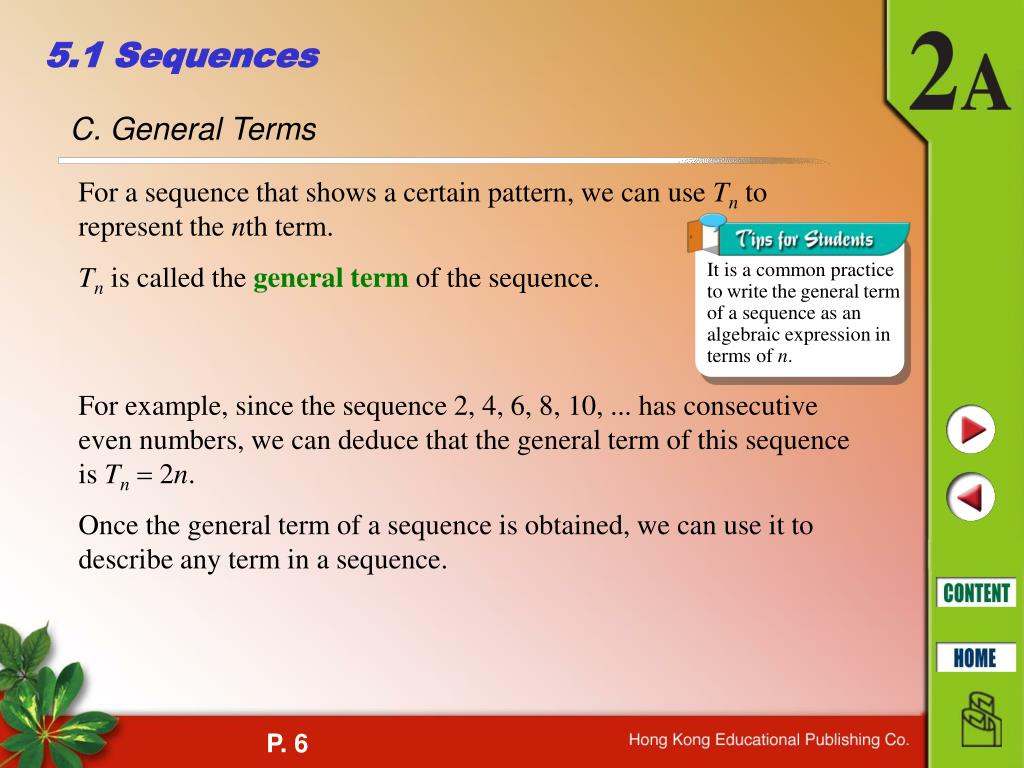 5.1 Sequences

2A

C. General Terms

For a sequence that shows a certain pattern, we can use $T_n$ to represent the $n$th term.

$T_n$ is called the general term of the sequence.

Tips for Students

It is a common practice to write the general term of a sequence as an algebraic expression in terms of $n$.

For example, since the sequence 2, 4, 6, 8, 10, ... has consecutive even numbers, we can deduce that the general term of this sequence is $T_n = 2n$.

Once the general term of a sequence is obtained, we can use it to describe any term in a sequence.

CONTENT

HOME

P. 6

Hong Kong Educational Publishing Co.